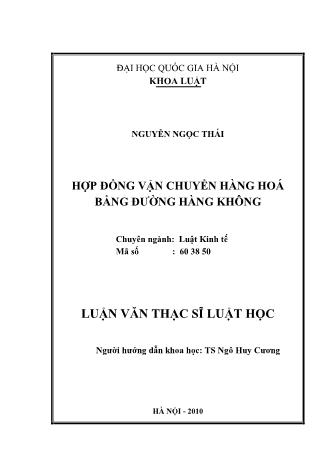 ĐẠI HỌC QUỐC GIA HÀ NỘI
KHOA LUẬT

NGUYỄN NGỌC THÁI

HỢP ĐỒNG VẬN CHUYỂN HÀNG HOÁ BẰNG ĐƯỜNG HÀNG KHÔNG

Chuyên ngành: Luật Kinh tế
Mã số : 60 38 50

LUẬN VĂN THẠC SĨ LUẬT HỌC

Người hướng dẫn khoa học: TS Ngô Huy Cương

HÀ NỘI - 2010